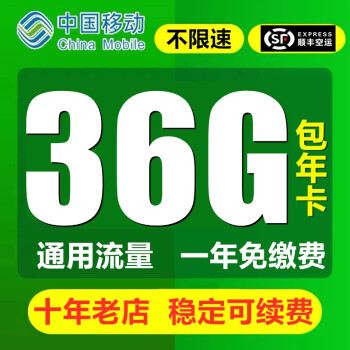 中国移动
China Mobile

不限速

SF EXPRESS 顺丰空运

36G

包年卡

通用流量 一年免缴费

十年老店 稳定可续费